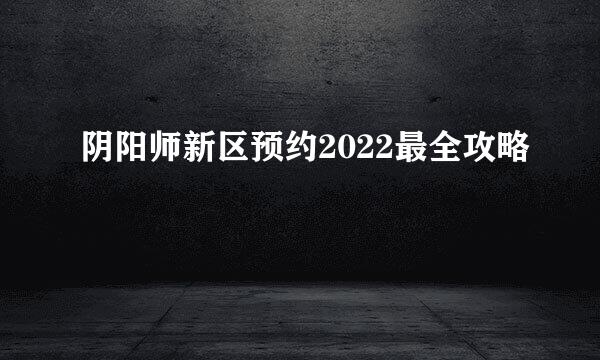 阴阳师新区预约2022最全攻略